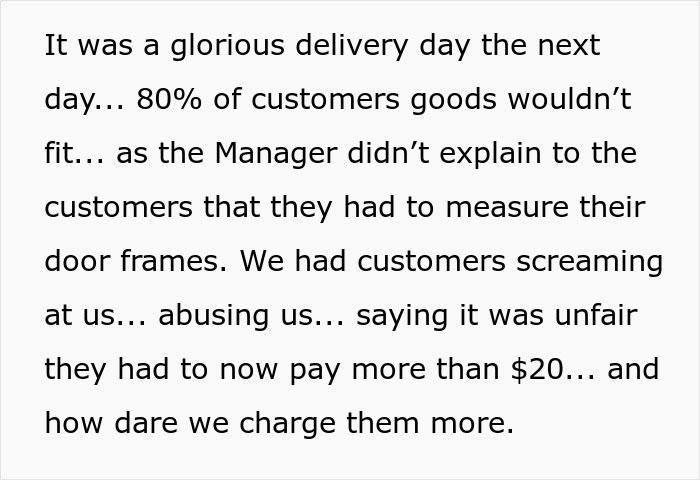 It was a glorious delivery day the next day... 80% of customers goods wouldn’t fit... as the Manager didn’t explain to the customers that they had to measure their door frames. We had customers screaming at us... abusing us... saying it was unfair they had to now pay more than \$20... and how dare we charge them more.